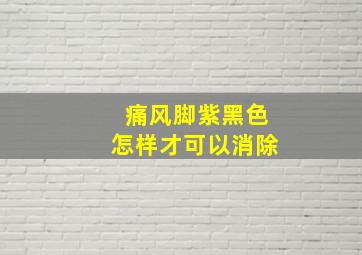 痛风脚紫黑色
怎样才可以消除